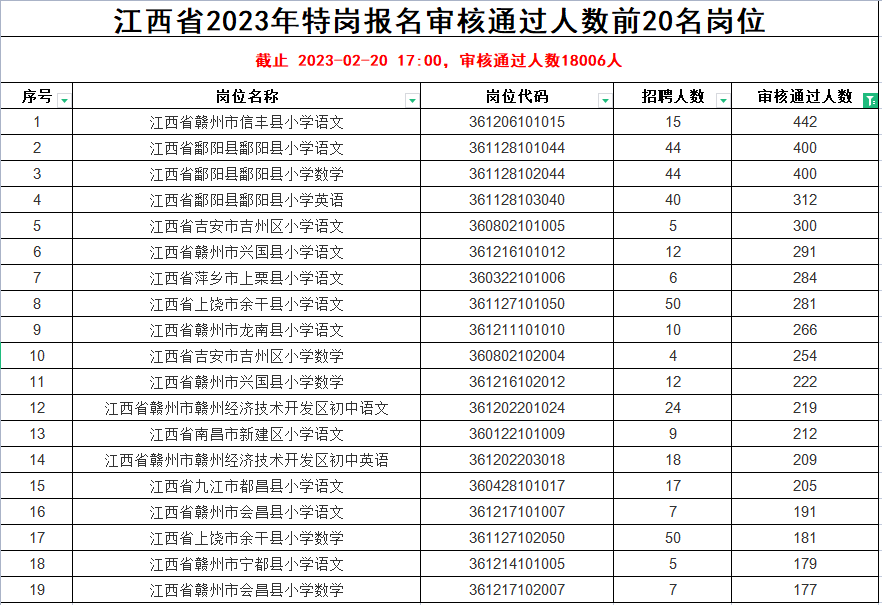 江西省2023年特岗报名审核通过人数前20名岗位

截止 2023-02-20 17:00，审核通过人数18006人

| 序号 | 岗位名称 | 岗位代码 | 招聘人数 | 审核通过人数 |
|---|---|---|---|---|
| 1 | 江西省赣州市信丰县小学语文 | 361206101015 | 15 | 442 |
| 2 | 江西省鄱阳县鄱阳县小学语文 | 361128101044 | 44 | 400 |
| 3 | 江西省鄱阳县鄱阳县小学数学 | 361128102044 | 44 | 400 |
| 4 | 江西省鄱阳县鄱阳县小学英语 | 361128103040 | 40 | 312 |
| 5 | 江西省吉安市吉州区小学语文 | 360802101005 | 5 | 300 |
| 6 | 江西省赣州市兴国县小学语文 | 361216101012 | 12 | 291 |
| 7 | 江西省萍乡市上栗县小学语文 | 360322101006 | 6 | 284 |
| 8 | 江西省上饶市余干县小学语文 | 361127101050 | 50 | 281 |
| 9 | 江西省赣州市龙南县小学语文 | 361211101010 | 10 | 266 |
| 10 | 江西省吉安市吉州区小学数学 | 360802102004 | 4 | 254 |
| 11 | 江西省赣州市兴国县小学数学 | 361216102012 | 12 | 222 |
| 12 | 江西省赣州市赣州经济技术开发区初中语文 | 361202201024 | 24 | 219 |
| 13 | 江西省南昌市新建区小学语文 | 360122101009 | 9 | 212 |
| 14 | 江西省赣州市赣州经济技术开发区初中英语 | 361202203018 | 18 | 209 |
| 15 | 江西省九江市都昌县小学语文 | 360428101017 | 17 | 205 |
| 16 | 江西省赣州市会昌县小学语文 | 361217101007 | 7 | 191 |
| 17 | 江西省上饶市余干县小学数学 | 361127102050 | 50 | 181 |
| 18 | 江西省赣州市宁都县小学语文 | 361214101005 | 5 | 179 |
| 19 | 江西省赣州市会昌县小学数学 | 361217102007 | 7 | 177 |